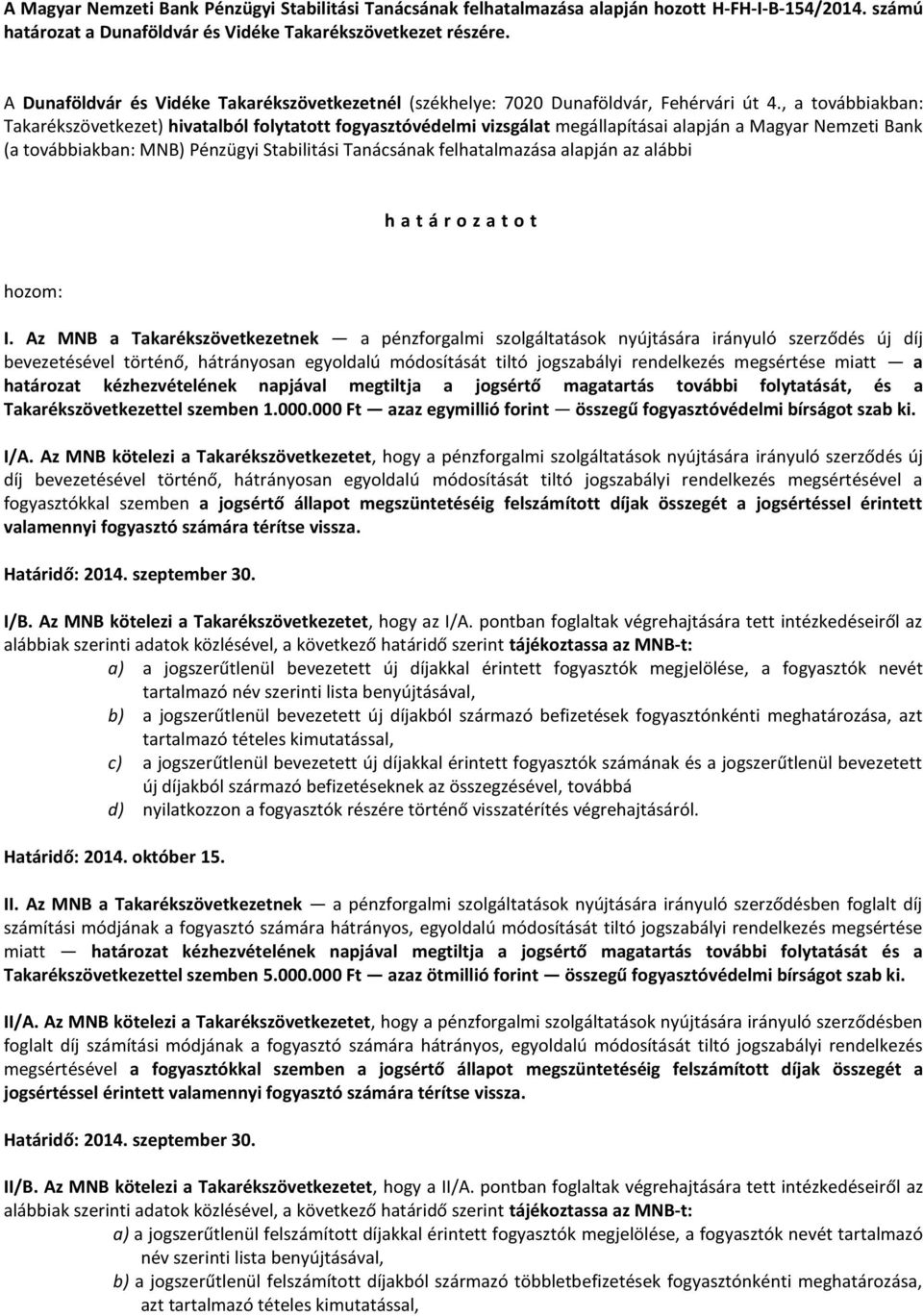 A Magyar Nemzeti Bank Pénzügyi Stabilitási Tanácsának felhatalmazása alapján hozott H-FH-I-B-154/2014. számú határozat a Dunaföldvár és Vidéke Takarékszövetkezet részére.

A Dunaföldvár és Vidéke Takarékszövetkezetnél (székhelye: 7020 Dunaföldvár, Fehérvári út 4., a továbbiakban: Takarékszövetkezet) hivatalból folytatott fogyasztóvédelmi vizsgálat megállapításai alapján a Magyar Nemzeti Bank (a továbbiakban: MNB) Pénzügyi Stabilitási Tanácsának felhatalmazása alapján az alábbi

h a t á r o z a t o t

hozom:

I. Az MNB a Takarékszövetkezetnek — a pénzforgalmi szolgáltatások nyújtására irányuló szerződés új díj bevezetésével történő, hátrányosan egyoldalú módosítását tiltó jogszabályi rendelkezés megsértése miatt — a határozat kézhezvételének napjával megtiltja a jogsértő magatartás további folytatását, és a Takarékszövetkezettel szemben 1.000.000 Ft — azaz egymillió forint — összegű fogyasztóvédelmi bírságot szab ki.

I/A. Az MNB kötelezi a Takarékszövetkezetet, hogy a pénzforgalmi szolgáltatások nyújtására irányuló szerződés új díj bevezetésével történő, hátrányosan egyoldalú módosítását tiltó jogszabályi rendelkezés megsértésével a fogyasztókkal szemben a jogsértő állapot megszüntetéséig felszámított díjak összegét a jogsértéssel érintett valamennyi fogyasztó számára térítse vissza.

Határidő: 2014. szeptember 30.

I/B. Az MNB kötelezi a Takarékszövetkezetet, hogy az I/A. pontban foglaltak végrehajtására tett intézkedéseiről az alábbiak szerinti adatok közlésével, a következő határidő szerint tájékoztassa az MNB-t:
a) a jogszerűtlenül bevezetett új díjakkal érintett fogyasztók megjelölése, a fogyasztók nevét tartalmazó név szerinti lista benyújtásával,
b) a jogszerűtlenül bevezetett új díjakból származó befizetések fogyasztónkénti meghatározása, azt tartalmazó tételes kimutatással,
c) a jogszerűtlenül bevezetett új díjakkal érintett fogyasztók számának és a jogszerűtlenül bevezetett új díjakból származó befizetéseknek az összegzésével, továbbá
d) nyilatkozzon a fogyasztók részére történő visszatérítés végrehajtásáról.

Határidő: 2014. október 15.

II. Az MNB a Takarékszövetkezetnek — a pénzforgalmi szolgáltatások nyújtására irányuló szerződésben foglalt díj számítási módjának a fogyasztó számára hátrányos, egyoldalú módosítását tiltó jogszabályi rendelkezés megsértése miatt — határozat kézhezvételének napjával megtiltja a jogsértő magatartás további folytatását és a Takarékszövetkezettel szemben 5.000.000 Ft — azaz ötmillió forint — összegű fogyasztóvédelmi bírságot szab ki.

II/A. Az MNB kötelezi a Takarékszövetkezetet, hogy a pénzforgalmi szolgáltatások nyújtására irányuló szerződésben foglalt díj számítási módjának a fogyasztó számára hátrányos, egyoldalú módosítását tiltó jogszabályi rendelkezés megsértésével a fogyasztókkal szemben a jogsértő állapot megszüntetéséig felszámított díjak összegét a jogsértéssel érintett valamennyi fogyasztó számára térítse vissza.

Határidő: 2014. szeptember 30.

II/B. Az MNB kötelezi a Takarékszövetkezetet, hogy a II/A. pontban foglaltak végrehajtására tett intézkedéseiről az alábbiak szerinti adatok közlésével, a következő határidő szerint tájékoztassa az MNB-t:
a) a jogszerűtlenül felszámított díjakkal érintett fogyasztók megjelölése, a fogyasztók nevét tartalmazó név szerinti lista benyújtásával,
b) a jogszerűtlenül felszámított díjakból származó többletbefizetések fogyasztónkénti meghatározása, azt tartalmazó tételes kimutatással,